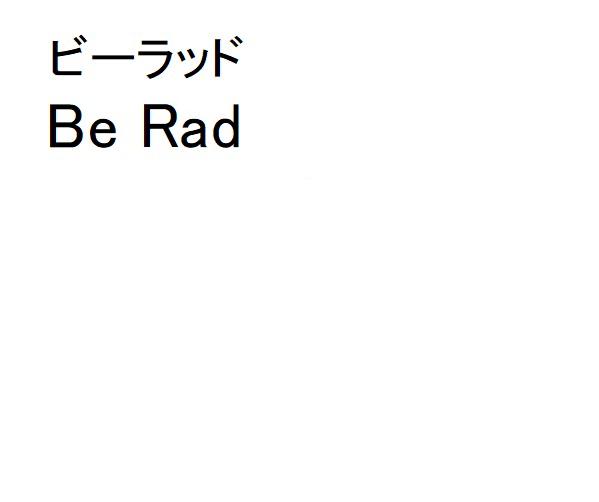 ビーラッド
Be Rad